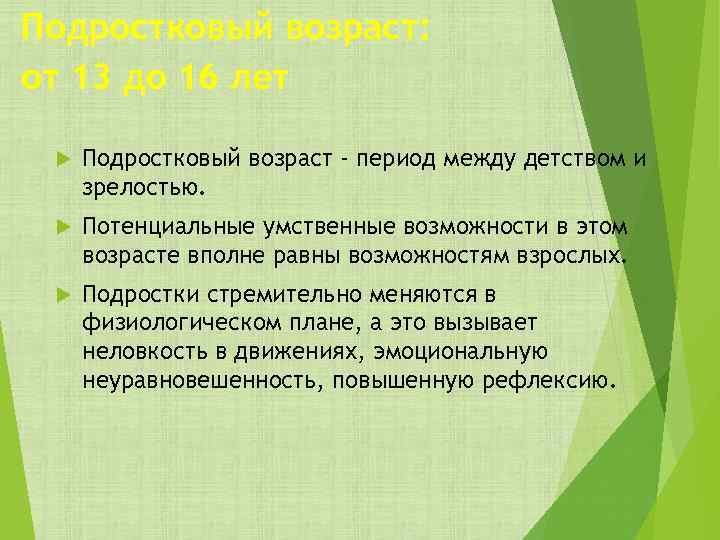 Подростковый возраст:
от 13 до 16 лет

Подростковый возраст - период между детством и зрелостью.

Потенциальные умственные возможности в этом возрасте вполне равны возможностям взрослых.

Подростки стремительно меняются в физиологическом плане, а это вызывает неловкость в движениях, эмоциональную неуравновешенность, повышенную рефлексию.